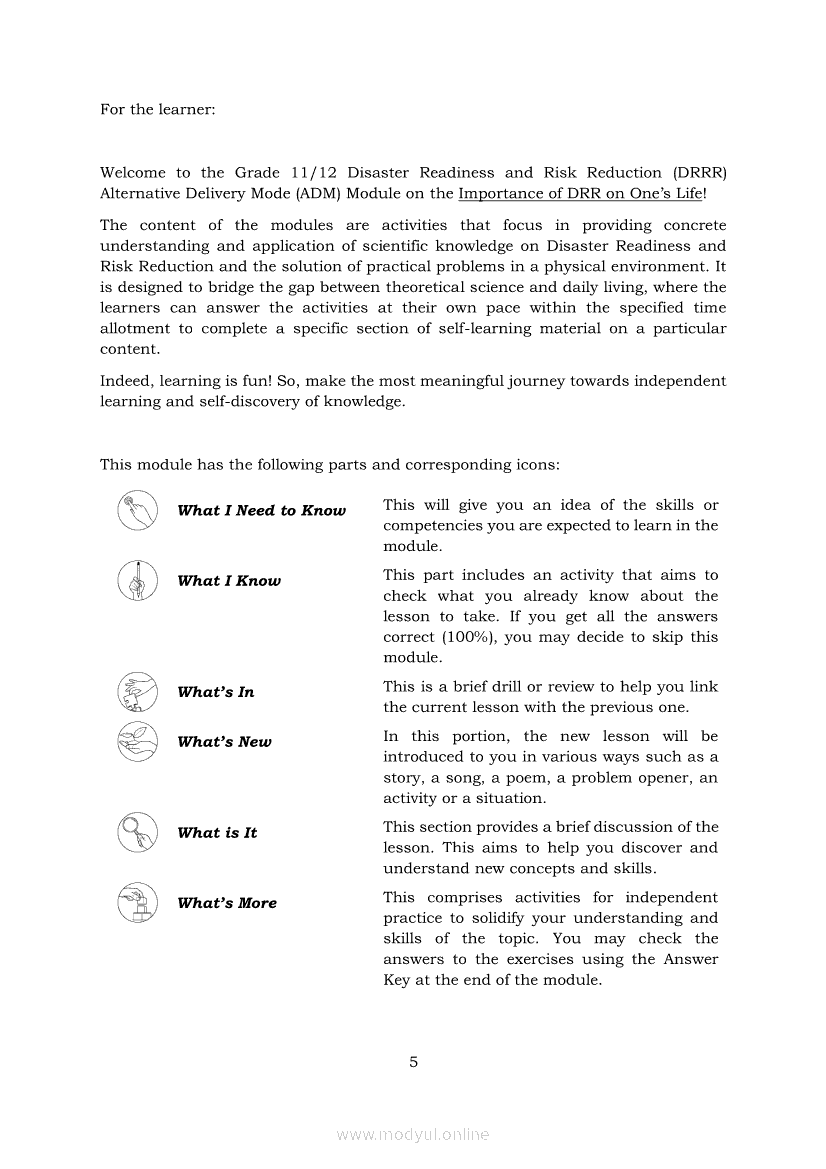 For the learner:

Welcome to the Grade 11/12 Disaster Readiness and Risk Reduction (DRRR) Alternative Delivery Mode (ADM) Module on the Importance of DRR on One's Life!

The content of the modules are activities that focus in providing concrete understanding and application of scientific knowledge on Disaster Readiness and Risk Reduction and the solution of practical problems in a physical environment. It is designed to bridge the gap between theoretical science and daily living, where the learners can answer the activities at their own pace within the specified time allotment to complete a specific section of self-learning material on a particular content.

Indeed, learning is fun! So, make the most meaningful journey towards independent learning and self-discovery of knowledge.

This module has the following parts and corresponding icons:

| | |
|---|---|
| What I Need to Know | This will give you an idea of the skills or competencies you are expected to learn in the module. |
| What I Know | This part includes an activity that aims to check what you already know about the lesson to take. If you get all the answers correct (100%), you may decide to skip this module. |
| What's In | This is a brief drill or review to help you link the current lesson with the previous one. |
| What's New | In this portion, the new lesson will be introduced to you in various ways such as a story, a song, a poem, a problem opener, an activity or a situation. |
| What is It | This section provides a brief discussion of the lesson. This aims to help you discover and understand new concepts and skills. |
| What's More | This comprises activities for independent practice to solidify your understanding and skills of the topic. You may check the answers to the exercises using the Answer Key at the end of the module. |

5

www.modyul.online